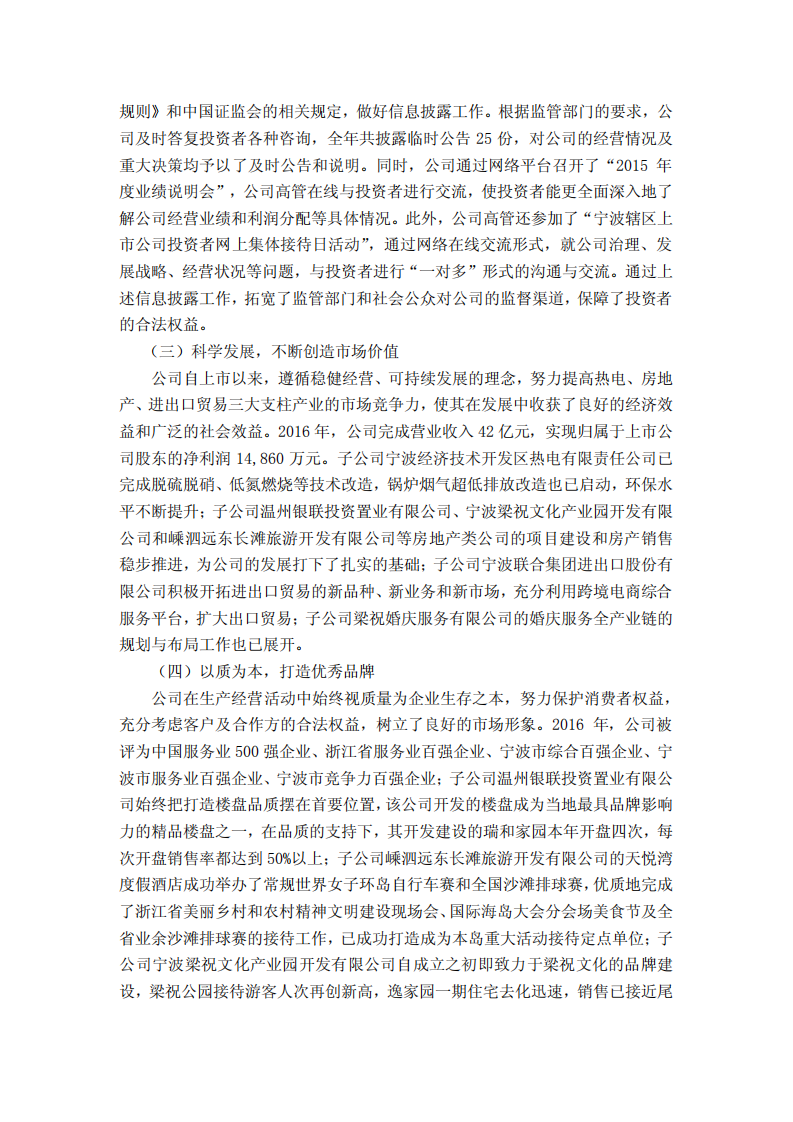 规则》和中国证监会的相关规定，做好信息披露工作。根据监管部门的要求，公司及时答复投资者各种咨询，全年共披露临时公告 25 份，对公司的经营情况及重大决策均予以了及时公告和说明。同时，公司通过网络平台召开了“2015 年度业绩说明会”，公司高管在线与投资者进行交流，使投资者能更全面深入地了解公司经营业绩和利润分配等具体情况。此外，公司高管还参加了“宁波辖区上市公司投资者网上集体接待日活动”，通过网络在线交流形式，就公司治理、发展战略、经营状况等问题，与投资者进行“一对多”形式的沟通与交流。通过上述信息披露工作，拓宽了监管部门和社会公众对公司的监督渠道，保障了投资者的合法权益。

（三）科学发展，不断创造市场价值

公司自上市以来，遵循稳健经营、可持续发展的理念，努力提高热电、房地产、进出口贸易三大支柱产业的市场竞争力，使其在发展中收获了良好的经济效益和广泛的社会效益。2016 年，公司完成营业收入 42 亿元，实现归属于上市公司股东的净利润 14,860 万元。子公司宁波经济技术开发区热电有限责任公司已完成脱硫脱硝、低氮燃烧等技术改造，锅炉烟气超低排放改造也已启动，环保水平不断提升；子公司温州银联投资置业有限公司、宁波梁祝文化产业园开发有限公司和嵊泗远东长滩旅游开发有限公司等房地产类公司的项目建设和房产销售稳步推进，为公司的发展打下了扎实的基础；子公司宁波联合集团进出口股份有限公司积极开拓进出口贸易的新品种、新业务和新市场，充分利用跨境电商综合服务平台，扩大出口贸易；子公司梁祝婚庆服务有限公司的婚庆服务全产业链的规划与布局工作也已展开。

（四）以质为本，打造优秀品牌

公司在生产经营活动中始终视质量为企业生存之本，努力保护消费者权益，充分考虑客户及合作方的合法权益，树立了良好的市场形象。2016 年，公司被评为中国服务业 500 强企业、浙江省服务业百强企业、宁波市综合百强企业、宁波市服务业百强企业、宁波市竞争力百强企业；子公司温州银联投资置业有限公司始终把打造楼盘品质摆在首要位置，该公司开发的楼盘成为当地最具品牌影响力的精品楼盘之一，在品质的支持下，其开发建设的瑞和家园本年开盘四次，每次开盘销售率都达到 50%以上；子公司嵊泗远东长滩旅游开发有限公司的天悦湾度假酒店成功举办了常规世界女子环岛自行车赛和全国沙滩排球赛，优质地完成了浙江省美丽乡村和农村精神文明建设现场会、国际海岛大会分会场美食节及全省业余沙滩排球赛的接待工作，已成功打造成为本岛重大活动接待定点单位；子公司宁波梁祝文化产业园开发有限公司自成立之初即致力于梁祝文化的品牌建设，梁祝公园接待游客人次再创新高，逸家园一期住宅去化迅速，销售已接近尾